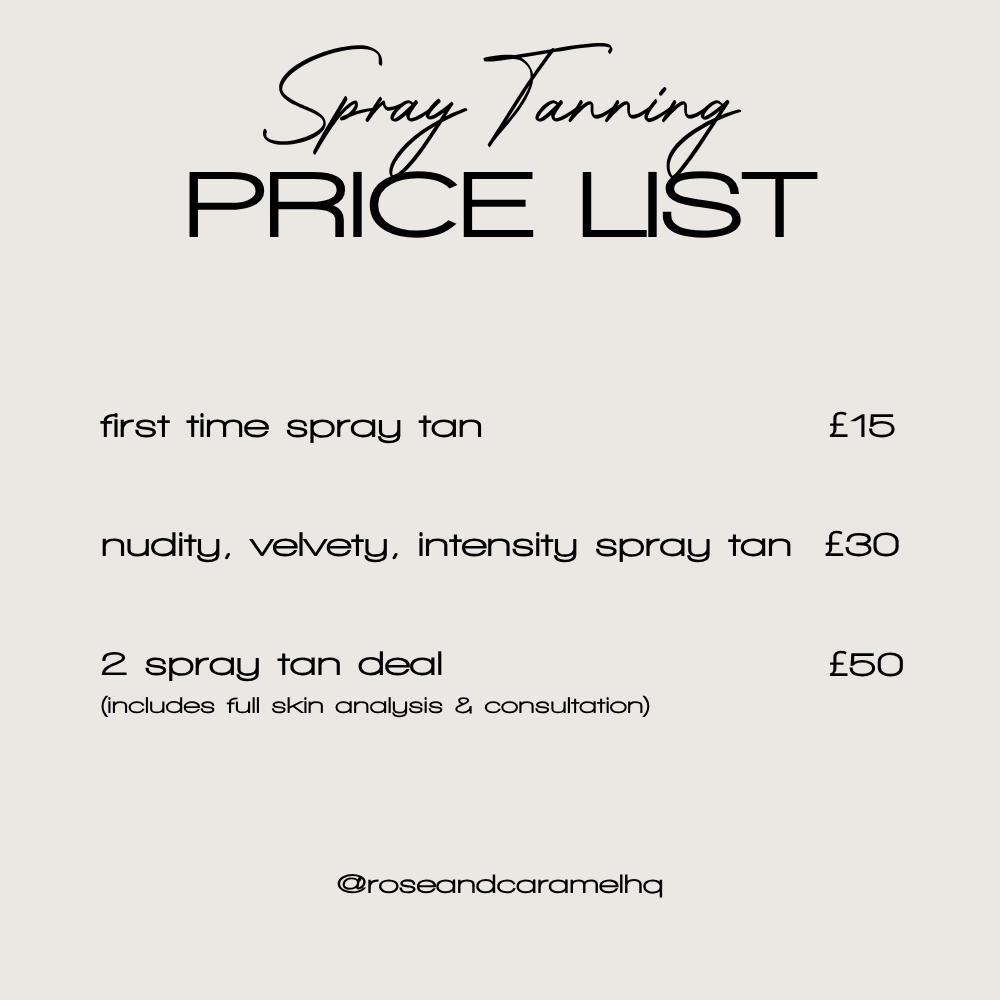 Spray Tanning
PRICE LIST

first time spray tan £15

nudity, velvety, intensity spray tan £30

2 spray tan deal £50
(includes full skin analysis & consultation)

@roseandcaramelhq